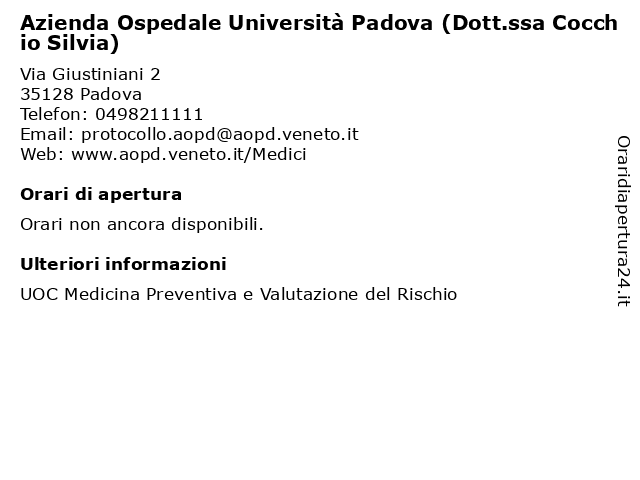 Azienda Ospedale Università Padova (Dott.ssa Cocchio Silvia)

Via Giustiniani 2
35128 Padova
Telefon: 0498211111
Email: protocollo.aopd@aopd.veneto.it
Web: www.aopd.veneto.it/Medici

Orari di apertura

Orari non ancora disponibili.

Ulteriori informazioni

UOC Medicina Preventiva e Valutazione del Rischio

Oraridiapertura24.it